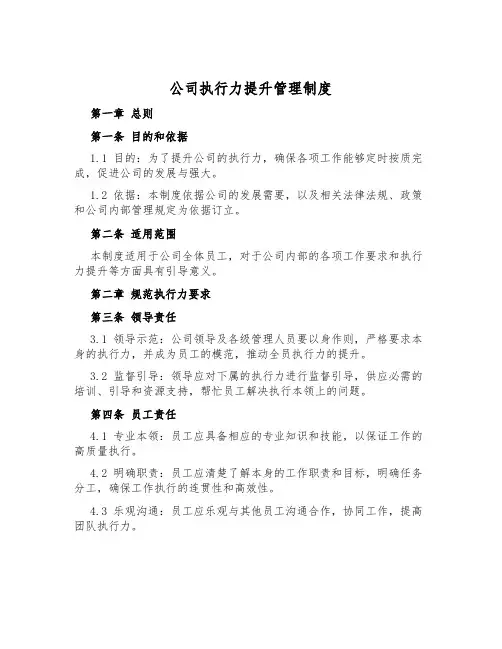 公司执行力提升管理制度

第一章 总则

第一条 目的和依据

1.1 目的：为了提升公司的执行力，确保各项工作能够定时按质完成，促进公司的发展与强大。

1.2 依据：本制度依据公司的发展需要，以及相关法律法规、政策和公司内部管理规定为依据订立。

第二条 适用范围

本制度适用于公司全体员工，对于公司内部的各项工作要求和执行力提升等方面具有引导意义。

第二章 规范执行力要求

第三条 领导责任

3.1 领导示范：公司领导及各级管理人员要以身作则，严格要求本身的执行力，并成为员工的模范，推动全员执行力的提升。

3.2 监督引导：领导应对下属的执行力进行监督引导，供应必需的培训、引导和资源支持，帮忙员工解决执行本领上的问题。

第四条 员工责任

4.1 专业本领：员工应具备相应的专业知识和技能，以保证工作的高质量执行。

4.2 明确职责：员工应清楚了解本身的工作职责和目标，明确任务分工，确保工作执行的连贯性和高效性。

4.3 乐观沟通：员工应乐观与其他员工沟通合作，协同工作，提高团队执行力。